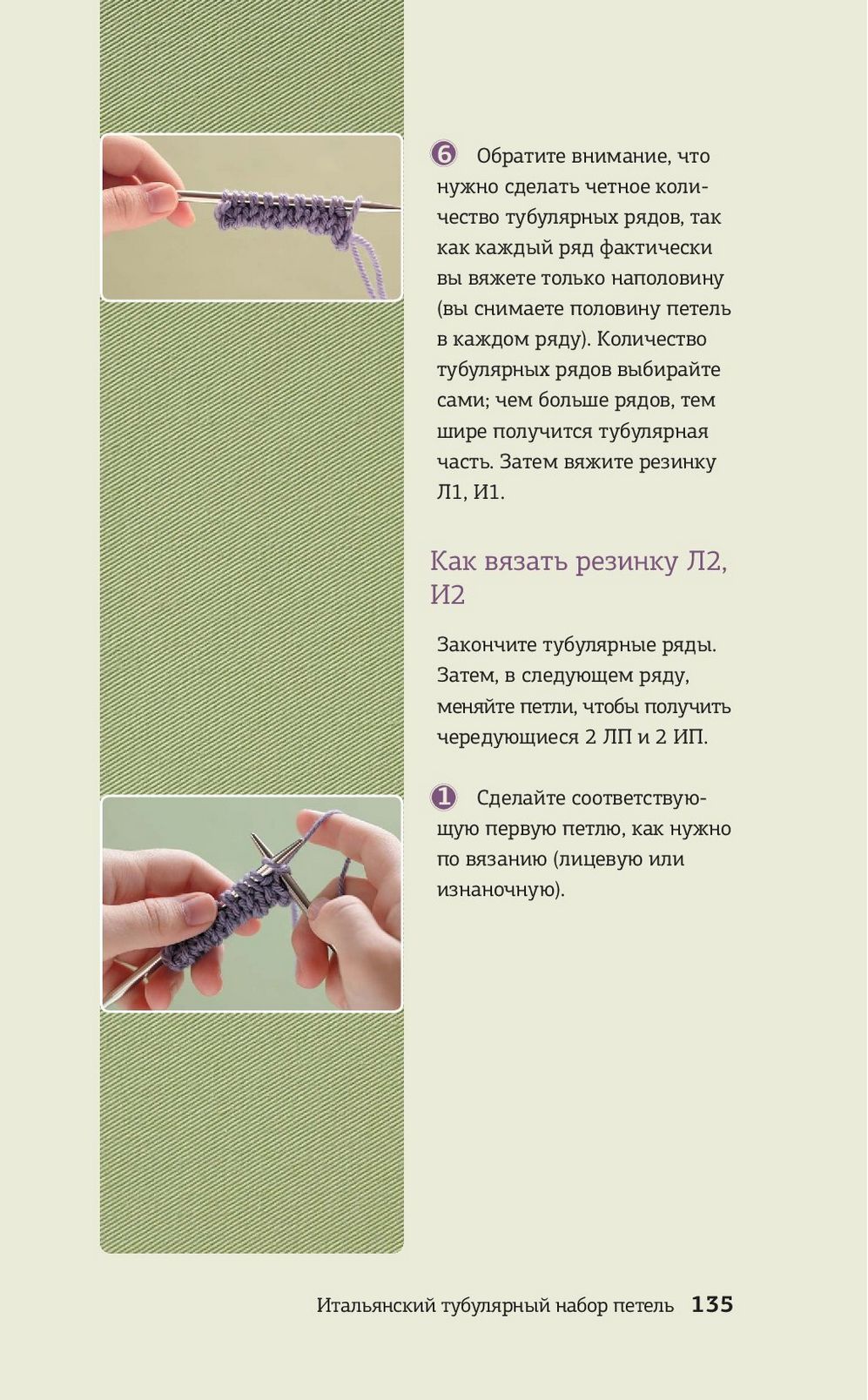 6 Обратите внимание, что нужно сделать четное количество тубулярных рядов, так как каждый ряд фактически вы вяжете только наполовину (вы снимаете половину петель в каждом ряду). Количество тубулярных рядов выбирайте сами; чем больше рядов, тем шире получится тубулярная часть. Затем вяжите резинку Л1, И1.

Как вязать резинку Л2, И2

Закончите тубулярные ряды. Затем, в следующем ряду, меняйте петли, чтобы получить чередующиеся 2 ЛП и 2 ИП.

1 Сделайте соответствующую первую петлю, как нужно по вязанию (лицевую или изнаночную).

Итальянский тубулярный набор петель 135